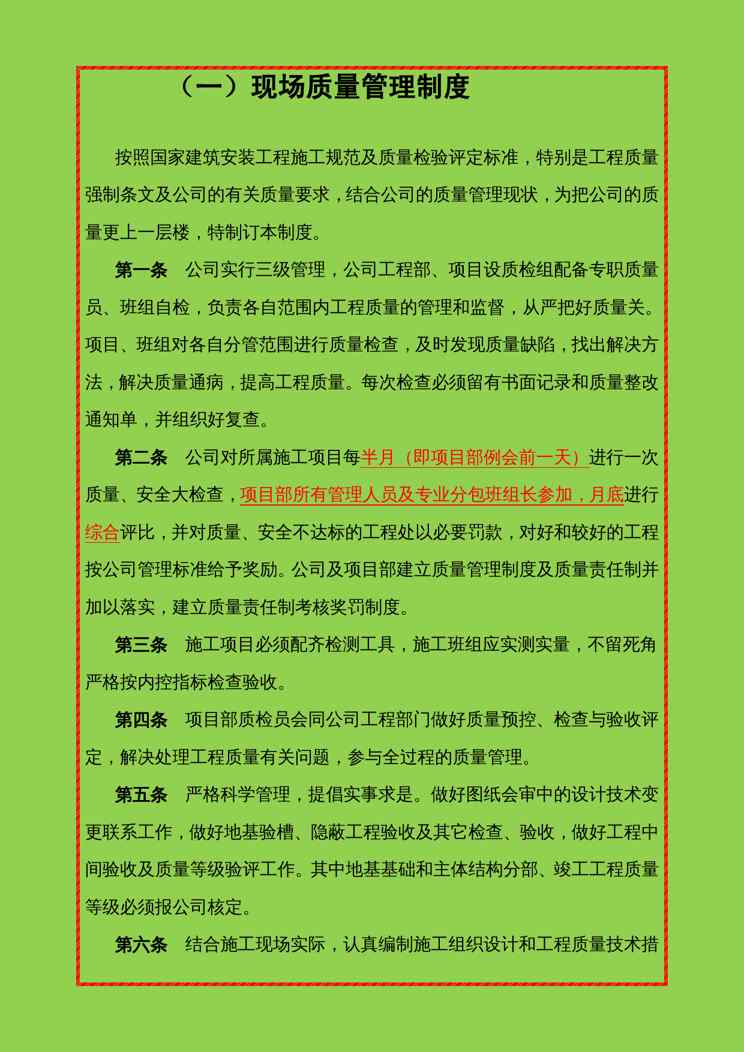 （一）现场质量管理制度

按照国家建筑安装工程施工规范及质量检验评定标准，特别是工程质量强制条文及公司的有关质量要求，结合公司的质量管理现状，为把公司的质量更上一层楼，特制订本制度。

第一条　公司实行三级管理，公司工程部、项目设质检组配备专职质量员、班组自检，负责各自范围内工程质量的管理和监督，从严把好质量关。项目、班组对各自分管范围进行质量检查，及时发现质量缺陷，找出解决方法，解决质量通病，提高工程质量。每次检查必须留有书面记录和质量整改通知单，并组织好复查。

第二条　公司对所属施工项目每半月（即项目部例会前一天）进行一次质量、安全大检查，项目部所有管理人员及专业分包班组长参加，月底进行综合评比，并对质量、安全不达标的工程处以必要罚款，对好和较好的工程按公司管理标准给予奖励。公司及项目部建立质量管理制度及质量责任制并加以落实，建立质量责任制考核奖罚制度。

第三条　施工项目必须配齐检测工具，施工班组应实测实量，不留死角严格按内控指标检查验收。

第四条　项目部质检员会同公司工程部门做好质量预控、检查与验收评定，解决处理工程质量有关问题，参与全过程的质量管理。

第五条　严格科学管理，提倡实事求是。做好图纸会审中的设计技术变更联系工作，做好地基验槽、隐蔽工程验收及其它检查、验收，做好工程中间验收及质量等级验评工作。其中地基基础和主体结构分部、竣工工程质量等级必须报公司核定。

第六条　结合施工现场实际，认真编制施工组织设计和工程质量技术措